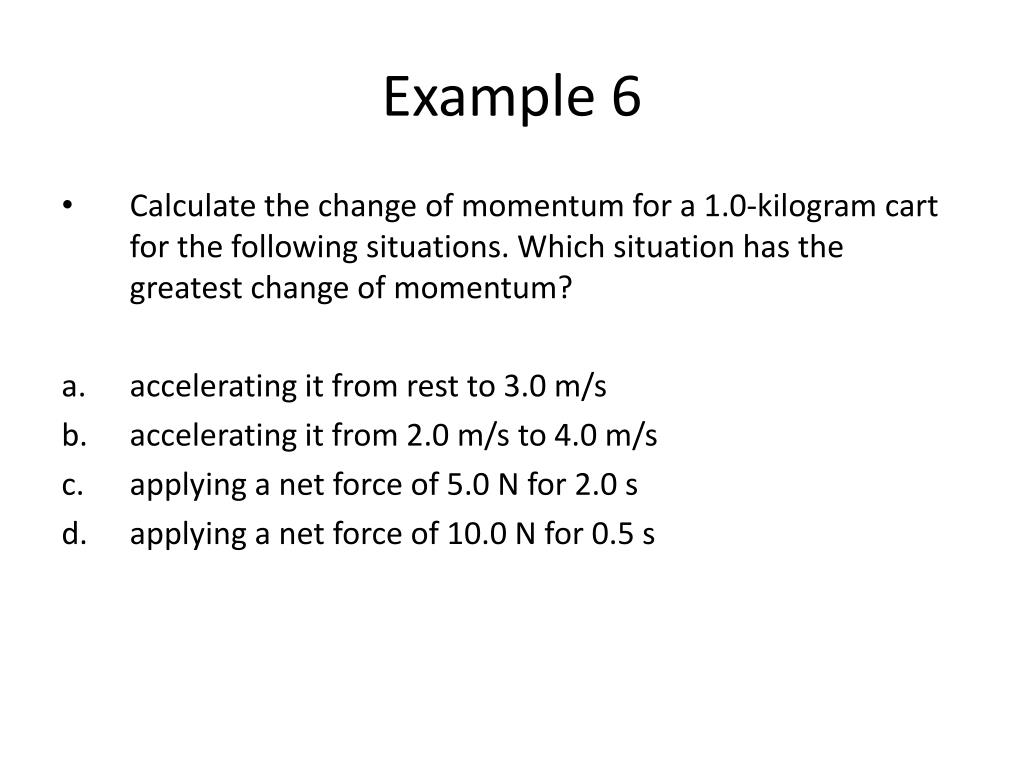 Example 6

• Calculate the change of momentum for a 1.0-kilogram cart for the following situations. Which situation has the greatest change of momentum?

a. accelerating it from rest to 3.0 m/s
b. accelerating it from 2.0 m/s to 4.0 m/s
c. applying a net force of 5.0 N for 2.0 s
d. applying a net force of 10.0 N for 0.5 s